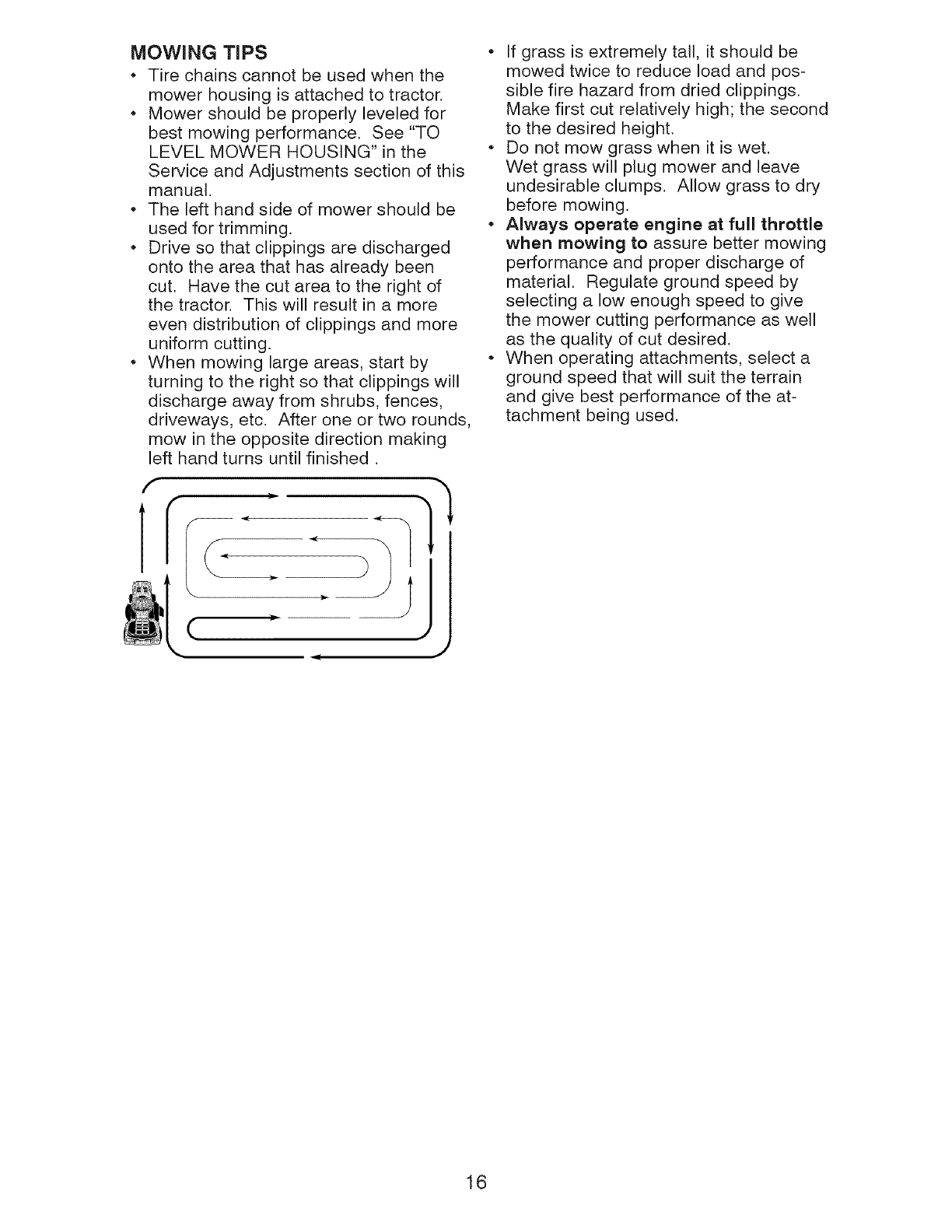 MOWING TIPS

• Tire chains cannot be used when the mower housing is attached to tractor.
• Mower should be properly leveled for best mowing performance. See "TO LEVEL MOWER HOUSING" in the Service and Adjustments section of this manual.
• The left hand side of mower should be used for trimming.
• Drive so that clippings are discharged onto the area that has already been cut. Have the cut area to the right of the tractor. This will result in a more even distribution of clippings and more uniform cutting.
• When mowing large areas, start by turning to the right so that clippings will discharge away from shrubs, fences, driveways, etc. After one or two rounds, mow in the opposite direction making left hand turns until finished .

• If grass is extremely tall, it should be mowed twice to reduce load and possible fire hazard from dried clippings. Make first cut relatively high; the second to the desired height.
• Do not mow grass when it is wet. Wet grass will plug mower and leave undesirable clumps. Allow grass to dry before mowing.
• Always operate engine at full throttle when mowing to assure better mowing performance and proper discharge of material. Regulate ground speed by selecting a low enough speed to give the mower cutting performance as well as the quality of cut desired.
• When operating attachments, select a ground speed that will suit the terrain and give best performance of the attachment being used.

16